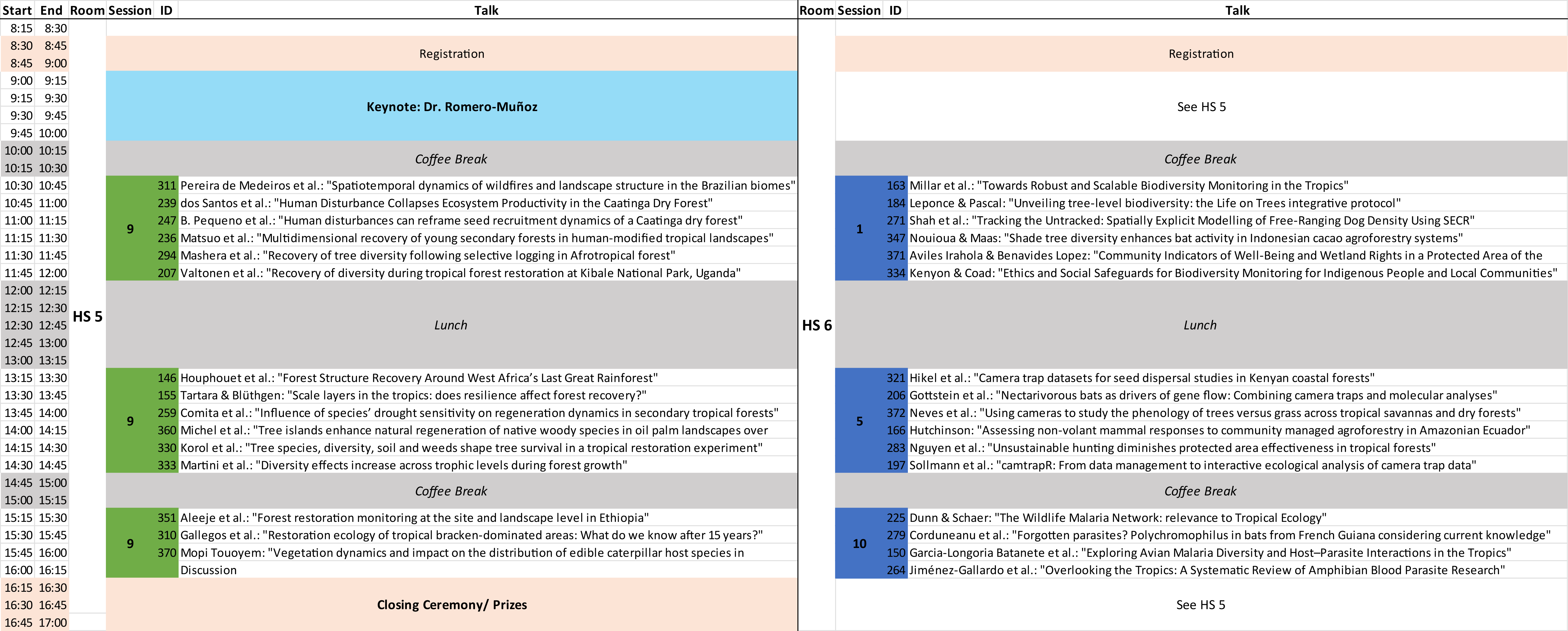 | Start | End | Room | Session | ID | Talk | Room | Session | ID | Talk |
|---|---|---|---|---|---|---|---|---|---|
| 8:15 | 8:30 | HS 5 | | | | HS 6 | | | |
| 8:30 | 8:45 | | | | Registration | | | | Registration |
| 8:45 | 9:00 | | | | | | | | |
| 9:00 | 9:15 | | | | Keynote: Dr. Romero-Muñoz | | | | See HS 5 |
| 9:15 | 9:30 | | | | | | | | |
| 9:30 | 9:45 | | | | | | | | |
| 9:45 | 10:00 | | | | | | | | |
| 10:00 | 10:15 | | | | Coffee Break | | | | Coffee Break |
| 10:15 | 10:30 | | | | | | | | |
| 10:30 | 10:45 | | 9 | 311 | Pereira de Medeiros et al.: "Spatiotemporal dynamics of wildfires and landscape structure in the Brazilian biomes" | | 1 | 163 | Millar et al.: "Towards Robust and Scalable Biodiversity Monitoring in the Tropics" |
| 10:45 | 11:00 | | | 239 | dos Santos et al.: "Human Disturbance Collapses Ecosystem Productivity in the Caatinga Dry Forest" | | | 184 | Leponce & Pascal: "Unveiling tree-level biodiversity: the Life on Trees integrative protocol" |
| 11:00 | 11:15 | | | 247 | B. Pequeno et al.: "Human disturbances can reframe seed recruitment dynamics of a Caatinga dry forest" | | | 271 | Shah et al.: "Tracking the Untracked: Spatially Explicit Modelling of Free-Ranging Dog Density Using SECR" |
| 11:15 | 11:30 | | | 236 | Matsuo et al.: "Multidimensional recovery of young secondary forests in human-modified tropical landscapes" | | | 347 | Nouioua & Maas: "Shade tree diversity enhances bat activity in Indonesian cacao agroforestry systems" |
| 11:30 | 11:45 | | | 294 | Mashera et al.: "Recovery of tree diversity following selective logging in Afrotropical forest" | | | 371 | Aviles Irahola & Benavides Lopez: "Community Indicators of Well-Being and Wetland Rights in a Protected Area of the |
| 11:45 | 12:00 | | | 207 | Valtonen et al.: "Recovery of diversity during tropical forest restoration at Kibale National Park, Uganda" | | | 334 | Kenyon & Coad: "Ethics and Social Safeguards for Biodiversity Monitoring for Indigenous People and Local Communities" |
| 12:00 | 12:15 | | | | Lunch | | | | Lunch |
| 12:15 | 12:30 | | | | | | | | |
| 12:30 | 12:45 | | | | | | | | |
| 12:45 | 13:00 | | | | | | | | |
| 13:00 | 13:15 | | | | | | | | |
| 13:15 | 13:30 | | 9 | 146 | Houphouet et al.: "Forest Structure Recovery Around West Africa's Last Great Rainforest" | | 5 | 321 | Hikel et al.: "Camera trap datasets for seed dispersal studies in Kenyan coastal forests" |
| 13:30 | 13:45 | | | 155 | Tartara & Blüthgen: "Scale layers in the tropics: does resilience affect forest recovery?" | | | 206 | Gottstein et al.: "Nectarivorous bats as drivers of gene flow: Combining camera traps and molecular analyses" |
| 13:45 | 14:00 | | | 259 | Comita et al.: "Influence of species' drought sensitivity on regeneration dynamics in secondary tropical forests" | | | 372 | Neves et al.: "Using cameras to study the phenology of trees versus grass across tropical savannas and dry forests" |
| 14:00 | 14:15 | | | 360 | Michel et al.: "Tree islands enhance natural regeneration of native woody species in oil palm landscapes over | | | 166 | Hutchinson: "Assessing non-volant mammal responses to community managed agroforestry in Amazonian Ecuador" |
| 14:15 | 14:30 | | | 330 | Korol et al.: "Tree species, diversity, soil and weeds shape tree survival in a tropical restoration experiment" | | | 283 | Nguyen et al.: "Unsustainable hunting diminishes protected area effectiveness in tropical forests" |
| 14:30 | 14:45 | | | 333 | Martini et al.: "Diversity effects increase across trophic levels during forest growth" | | | 197 | Sollmann et al.: "camtrapR: From data management to interactive ecological analysis of camera trap data" |
| 14:45 | 15:00 | | | | Coffee Break | | | | Coffee Break |
| 15:00 | 15:15 | | | | | | | | |
| 15:15 | 15:30 | | 9 | 351 | Aleeje et al.: "Forest restoration monitoring at the site and landscape level in Ethiopia" | | 10 | 225 | Dunn & Schaer: "The Wildlife Malaria Network: relevance to Tropical Ecology" |
| 15:30 | 15:45 | | | 310 | Gallegos et al.: "Restoration ecology of tropical bracken-dominated areas: What do we know after 15 years?" | | | 279 | Corduneanu et al.: "Forgotten parasites? Polychromophilus in bats from French Guiana considering current knowledge" |
| 15:45 | 16:00 | | | 370 | Mopi Touoyem: "Vegetation dynamics and impact on the distribution of edible caterpillar host species in | | | 150 | Garcia-Longoria Batanete et al.: "Exploring Avian Malaria Diversity and Host–Parasite Interactions in the Tropics" |
| 16:00 | 16:15 | | | | Discussion | | | 264 | Jiménez-Gallardo et al.: "Overlooking the Tropics: A Systematic Review of Amphibian Blood Parasite Research" |
| 16:15 | 16:30 | | | | Closing Ceremony/ Prizes | | | | See HS 5 |
| 16:30 | 16:45 | | | | | | | | |
| 16:45 | 17:00 | | | | | | | | |